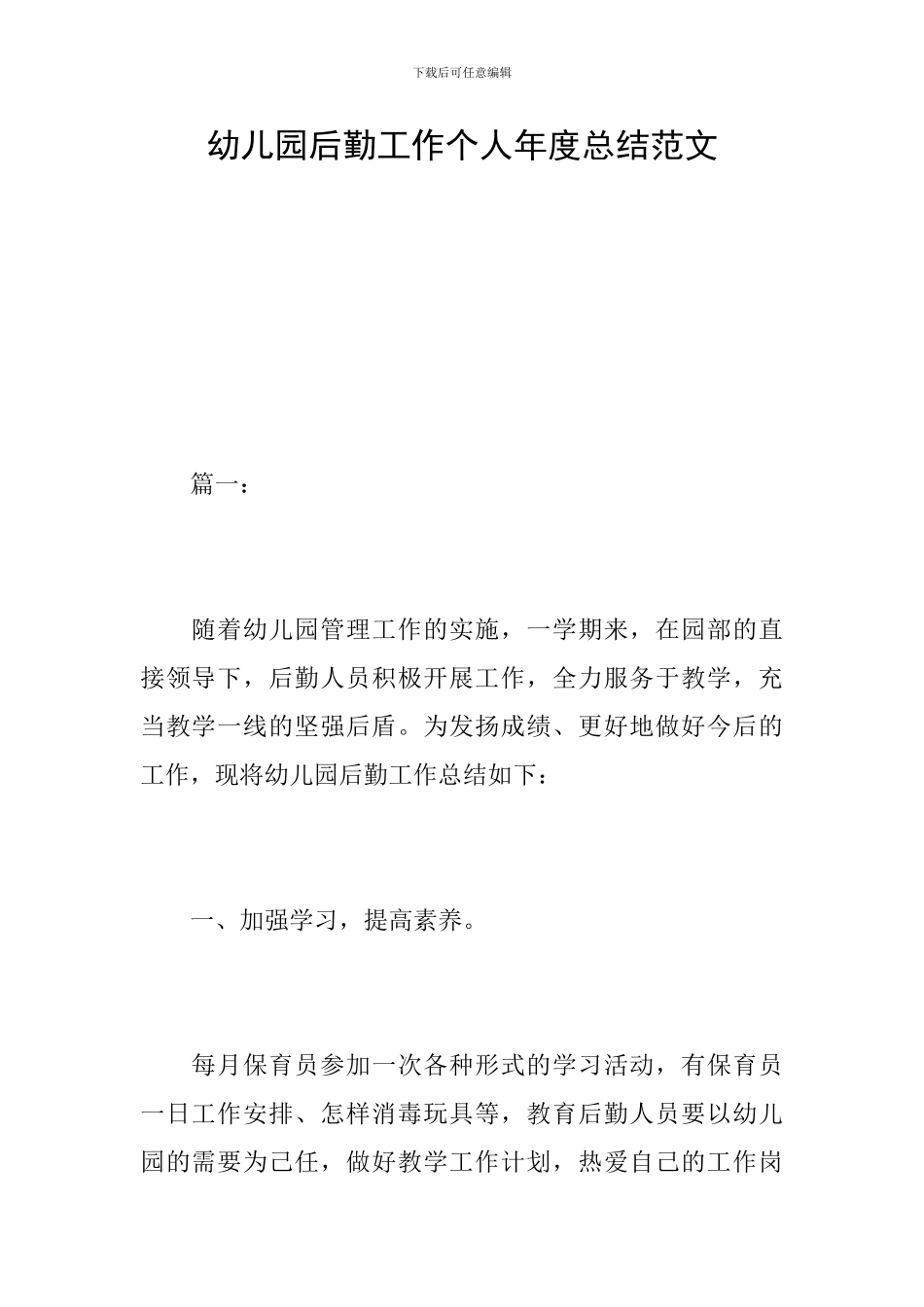 下载后可任意编辑

幼儿园后勤工作个人年度总结范文

篇一：

随着幼儿园管理工作的实施，一学期来，在园部的直接领导下，后勤人员积极开展工作，全力服务于教学，充当教学一线的坚强后盾。为发扬成绩、更好地做好今后的工作，现将幼儿园后勤工作总结如下：

一、加强学习，提高素养。

每月保育员参加一次各种形式的学习活动，有保育员一日工作安排、怎样消毒玩具等，教育后勤人员要以幼儿园的需要为己任，做好教学工作计划，热爱自己的工作岗